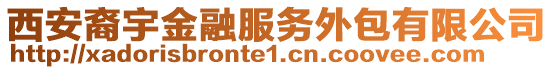 西安裔宇金融服务外包有限公司
http://xadorisbronte1.cn.coovee.com